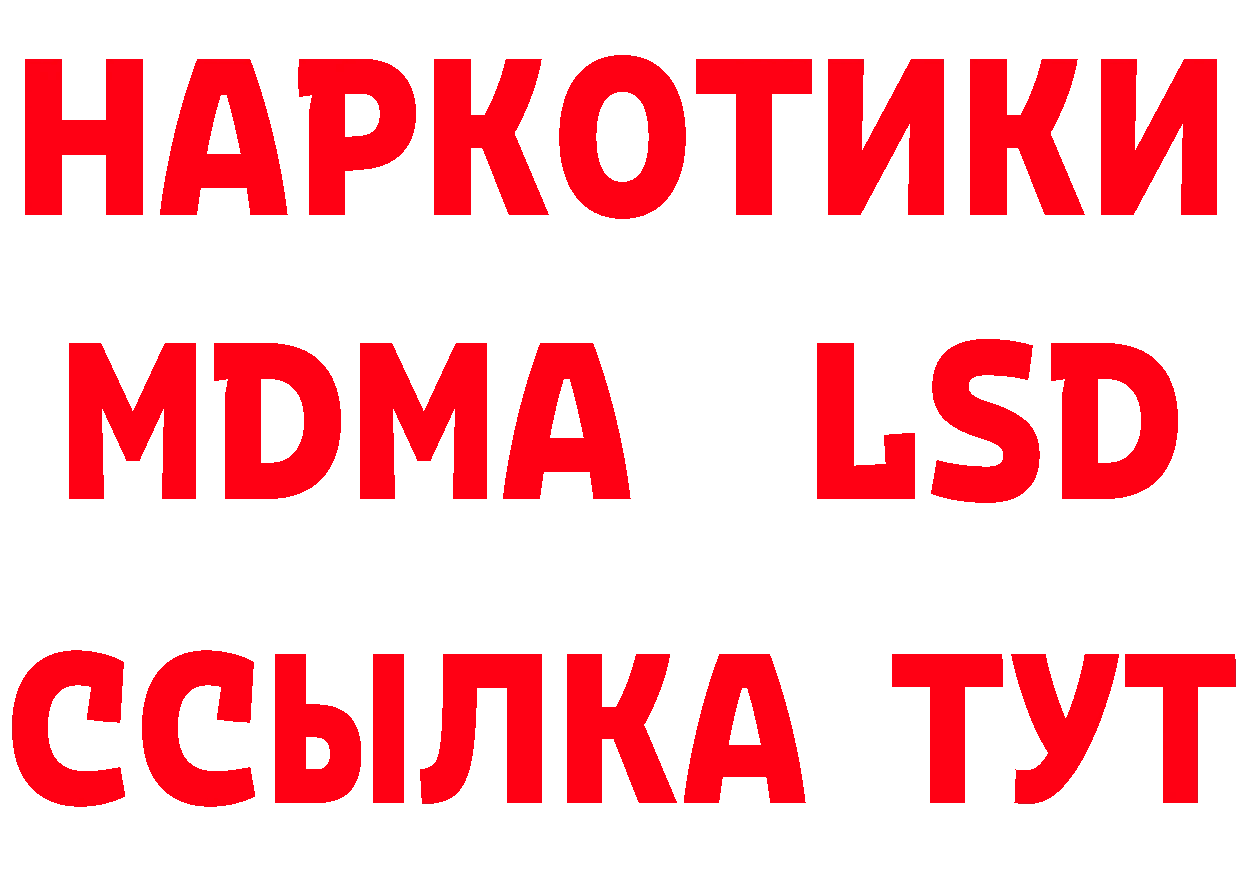 НАРКОТИКИ
MDMA LSD
ССЫЛКА ТУТ